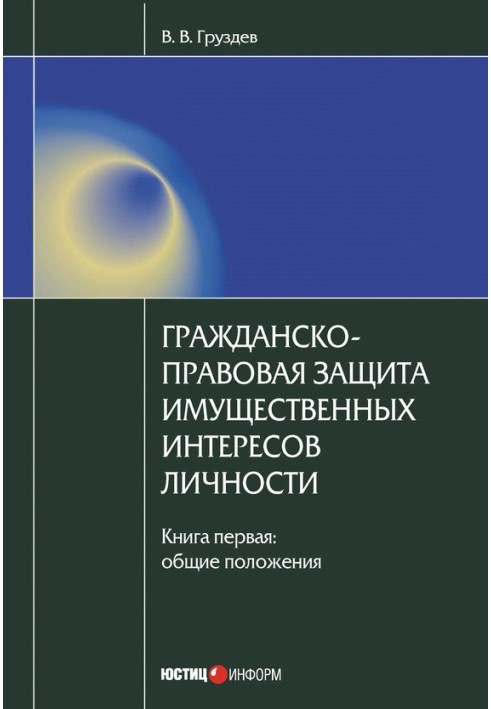 В. В. Груздев

ГРАЖДАНСКО-ПРАВОВАЯ ЗАЩИТА ИМУЩЕСТВЕННЫХ ИНТЕРЕСОВ ЛИЧНОСТИ

Книга первая: общие положения

ЮСТИЦ ИНФОРМ